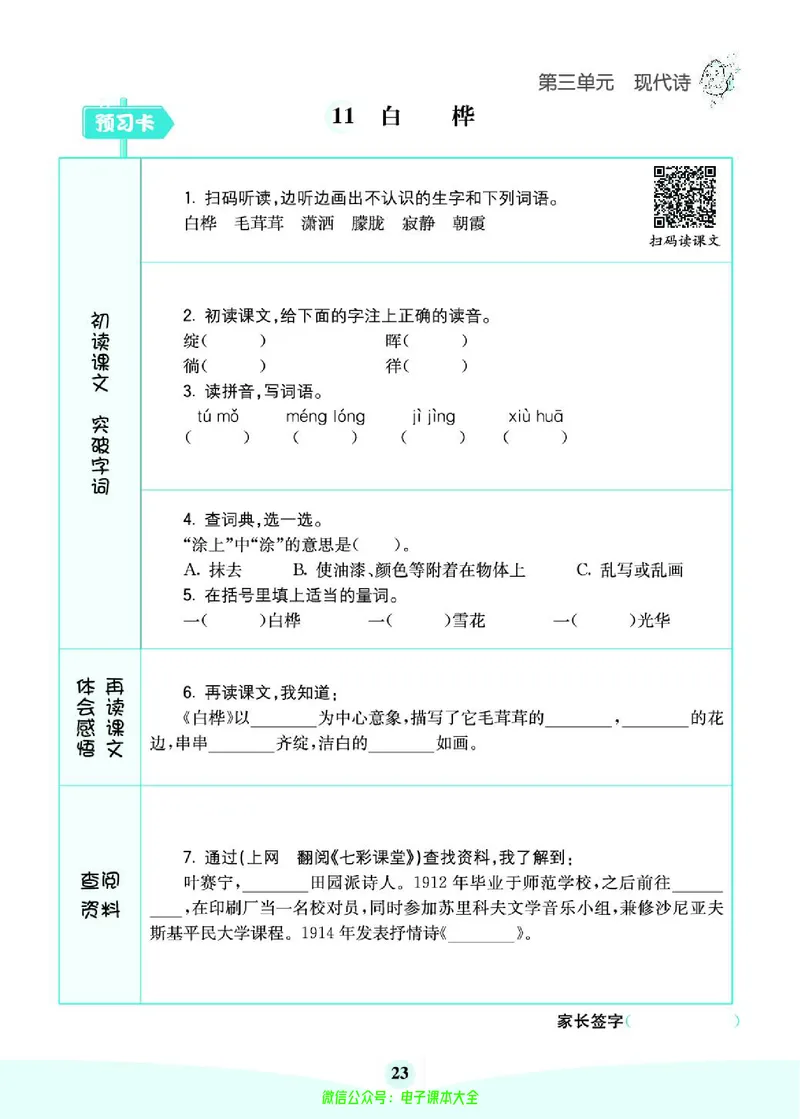 第三单元　现代诗

预习卡

11　白　桦

初读课文　突破字词

1. 扫码听读，边听边画出不认识的生字和下列词语。
白桦　毛茸茸　潇洒　朦胧　寂静　朝霞

扫码读课文

2. 初读课文，给下面的字注上正确的读音。
绽(　　)　　　晖(　　)
徜(　　)　　　徉(　　)

3. 读拼音，写词语。
tú mǒ　méng lóng　jì jìng　xiù huā
(　　)　(　　)　(　　)　(　　)

4. 查词典，选一选。
“涂上”中“涂”的意思是(　　)。
A. 抹去　B. 使油漆、颜色等附着在物体上　C. 乱写或乱画

5. 在括号里填上适当的量词。
一(　　)白桦　一(　　)雪花　一(　　)光华

再读课文　体会感悟

6. 再读课文，我知道：
《白桦》以________为中心意象，描写了它毛茸茸的________，________的花边，串串________齐绽，洁白的________如画。

查阅资料

7. 通过(上网　翻阅《七彩课堂》)查找资料，我了解到：
叶赛宁，________田园派诗人。1912 年毕业于师范学校，之后前往________，在印刷厂当一名校对员，同时参加苏里科夫文学音乐小组，兼修沙尼亚夫斯基平民大学课程。1914 年发表抒情诗《________》。

家长签字(　　　　)

23

微信公众号：电子课本大全